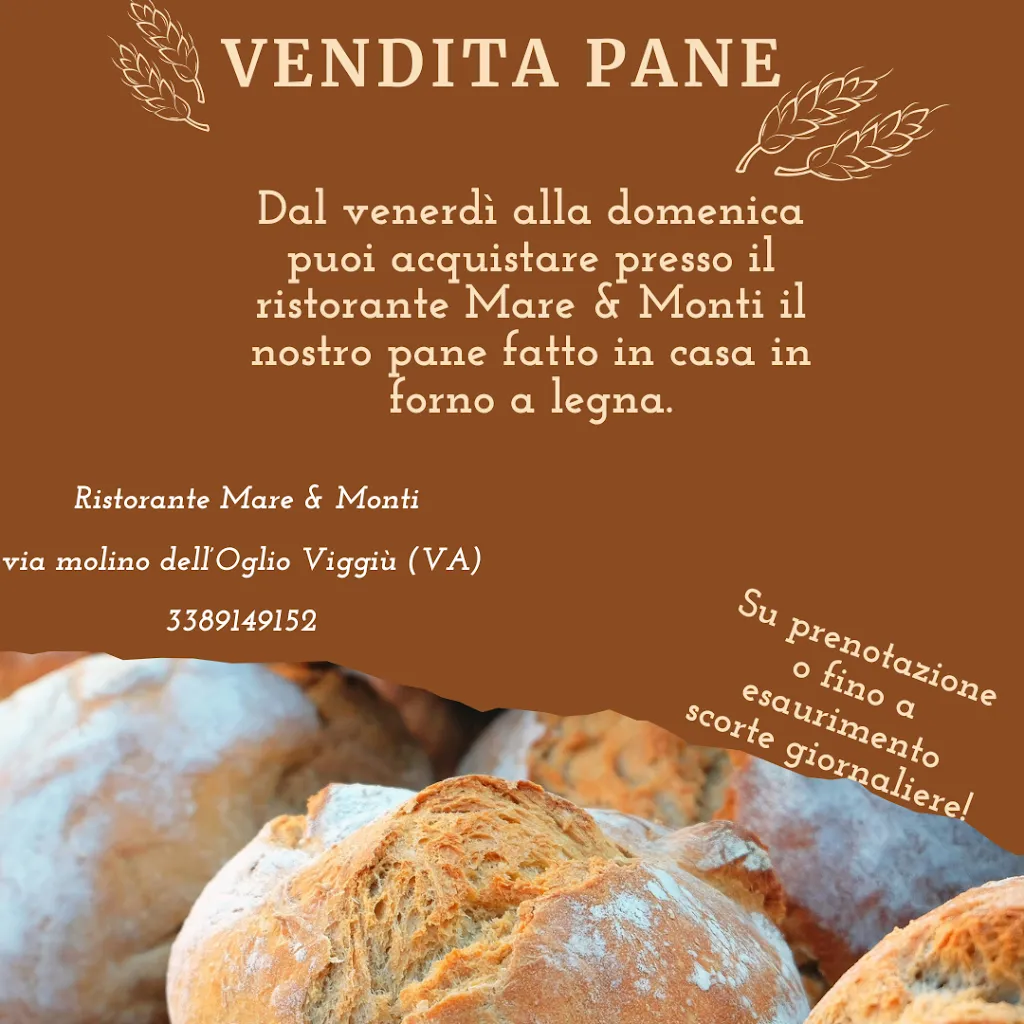 VENDITA PANE

Dal venerdì alla domenica puoi acquistare presso il ristorante Mare & Monti il nostro pane fatto in casa in forno a legna.

Ristorante Mare & Monti

via molino dell'Oglio Viggiù (VA)

3389149152

Su prenotazione o fino a esaurimento scorte giornaliere!